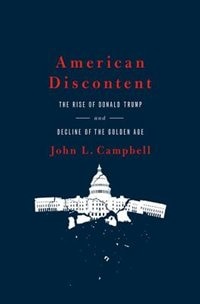 American Discontent

THE RISE OF DONALD TRUMP

and

DECLINE OF THE GOLDEN AGE

John L. Campbell